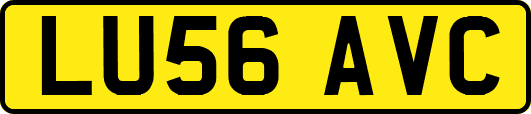 LU56 AVC